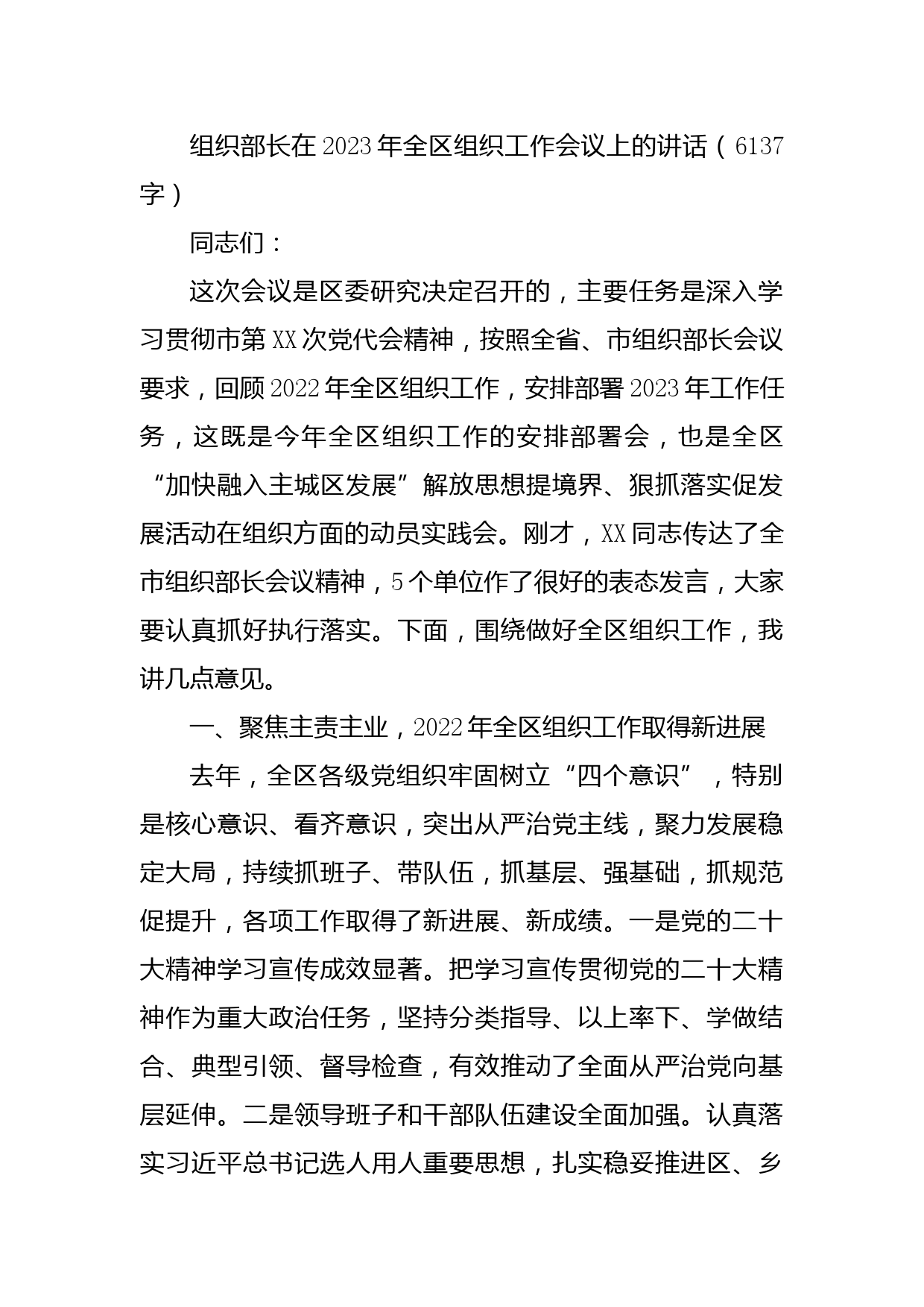 组织部长在2023年全区组织工作会议上的讲话（6137字）

同志们：

这次会议是区委研究决定召开的，主要任务是深入学习贯彻市第XX次党代会精神，按照全省、市组织部长会议要求，回顾2022年全区组织工作，安排部署2023年工作任务，这既是今年全区组织工作的安排部署会，也是全区“加快融入主城区发展”解放思想提境界、狠抓落实促发展活动在组织方面的动员实践会。刚才，XX同志传达了全市组织部长会议精神，5个单位作了很好的表态发言，大家要认真抓好执行落实。下面，围绕做好全区组织工作，我讲几点意见。

一、聚焦主责主业，2022年全区组织工作取得新进展

去年，全区各级党组织牢固树立“四个意识”，特别是核心意识、看齐意识，突出从严治党主线，聚力发展稳定大局，持续抓班子、带队伍，抓基层、强基础，抓规范促提升，各项工作取得了新进展、新成绩。一是党的二十大精神学习宣传成效显著。把学习宣传贯彻党的二十大精神作为重大政治任务，坚持分类指导、以上率下、学做结合、典型引领、督导检查，有效推动了全面从严治党向基层延伸。二是领导班子和干部队伍建设全面加强。认真落实习近平总书记选人用人重要思想，扎实稳妥推进区、乡